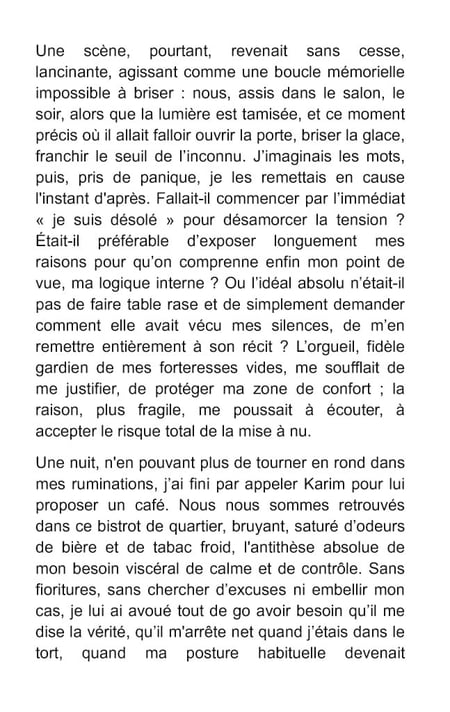 Une scène, pourtant, revenait sans cesse, lancinante, agissant comme une boucle mémorielle impossible à briser : nous, assis dans le salon, le soir, alors que la lumière est tamisée, et ce moment précis où il allait falloir ouvrir la porte, briser la glace, franchir le seuil de l'inconnu. J'imaginais les mots, puis, pris de panique, je les remettais en cause l'instant d'après. Fallait-il commencer par l'immédiat « je suis désolé » pour désamorcer la tension ? Était-il préférable d'exposer longuement mes raisons pour qu'on comprenne enfin mon point de vue, ma logique interne ? Ou l'idéal absolu n'était-il pas de faire table rase et de simplement demander comment elle avait vécu mes silences, de m'en remettre entièrement à son récit ? L'orgueil, fidèle gardien de mes forteresses vides, me soufflait de me justifier, de protéger ma zone de confort ; la raison, plus fragile, me poussait à écouter, à accepter le risque total de la mise à nu.

Une nuit, n'en pouvant plus de tourner en rond dans mes ruminations, j'ai fini par appeler Karim pour lui proposer un café. Nous nous sommes retrouvés dans ce bistrot de quartier, bruyant, saturé d'odeurs de bière et de tabac froid, l'antithèse absolue de mon besoin viscéral de calme et de contrôle. Sans fioritures, sans chercher d'excuses ni embellir mon cas, je lui ai avoué tout de go avoir besoin qu'il me dise la vérité, qu'il m'arrête net quand j'étais dans le tort, quand ma posture habituelle devenait